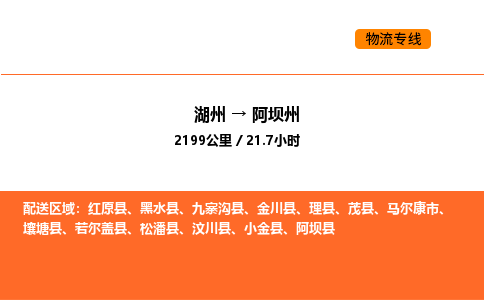 物流专线

湖州 → 阿坝州
2199公里 / 21.7小时

配送区域：红原县、黑水县、九寨沟县、金川县、理县、茂县、马尔康市、壤塘县、若尔盖县、松潘县、汶川县、小金县、阿坝县